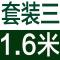 套装三

1.6米